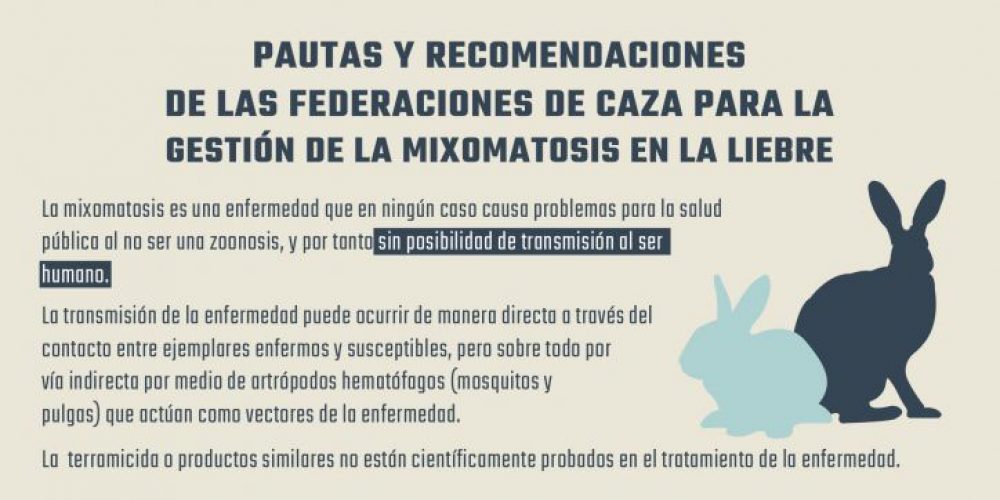 PAUTAS Y RECOMENDACIONES
DE LAS FEDERACIONES DE CAZA PARA LA
GESTIÓN DE LA MIXOMATOSIS EN LA LIEBRE

La mixomatosis es una enfermedad que en ningún caso causa problemas para la salud pública al no ser una zoonosis, y por tanto sin posibilidad de transmisión al ser humano.

La transmisión de la enfermedad puede ocurrir de manera directa a través del contacto entre ejemplares enfermos y susceptibles, pero sobre todo por vía indirecta por medio de artrópodos hematófagos (mosquitos y pulgas) que actúan como vectores de la enfermedad.

La terramicida o productos similares no están científicamente probados en el tratamiento de la enfermedad.